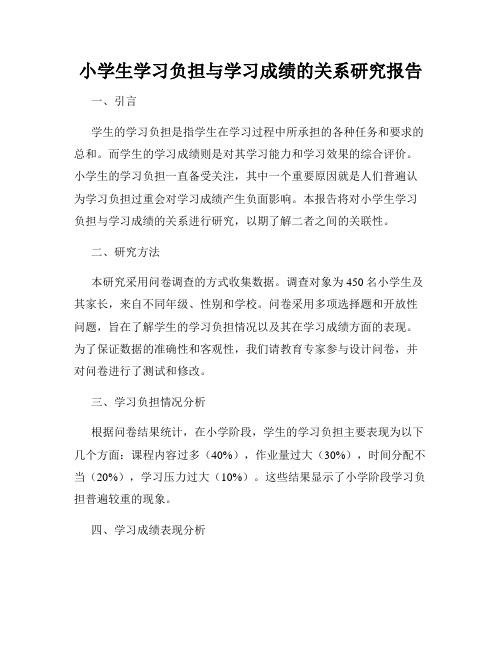 小学生学习负担与学习成绩的关系研究报告

一、引言

学生的学习负担是指学生在学习过程中所承担的各种任务和要求的总和。而学生的学习成绩则是对其学习能力和学习效果的综合评价。小学生的学习负担一直备受关注，其中一个重要原因就是人们普遍认为学习负担过重会对学习成绩产生负面影响。本报告将对小学生学习负担与学习成绩的关系进行研究，以期了解二者之间的关联性。

二、研究方法

本研究采用问卷调查的方式收集数据。调查对象为450名小学生及其家长，来自不同年级、性别和学校。问卷采用多项选择题和开放性问题，旨在了解学生的学习负担情况以及其在学习成绩方面的表现。为了保证数据的准确性和客观性，我们请教育专家参与设计问卷，并对问卷进行了测试和修改。

三、学习负担情况分析

根据问卷结果统计，在小学阶段，学生的学习负担主要表现为以下几个方面：课程内容过多（40%），作业量过大（30%），时间分配不当（20%），学习压力过大（10%）。这些结果显示了小学阶段学习负担普遍较重的现象。

四、学习成绩表现分析